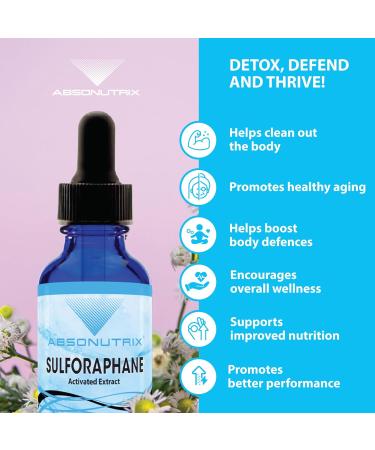 ABSONUTRIX

ABSONUTRIX
SULFORAPHANE
Activated Extract

DETOX, DEFEND AND THRIVE!

Helps clean out the body

Promotes healthy aging

Helps boost body defences

Encourages overall wellness

Supports improved nutrition

Promotes better performance